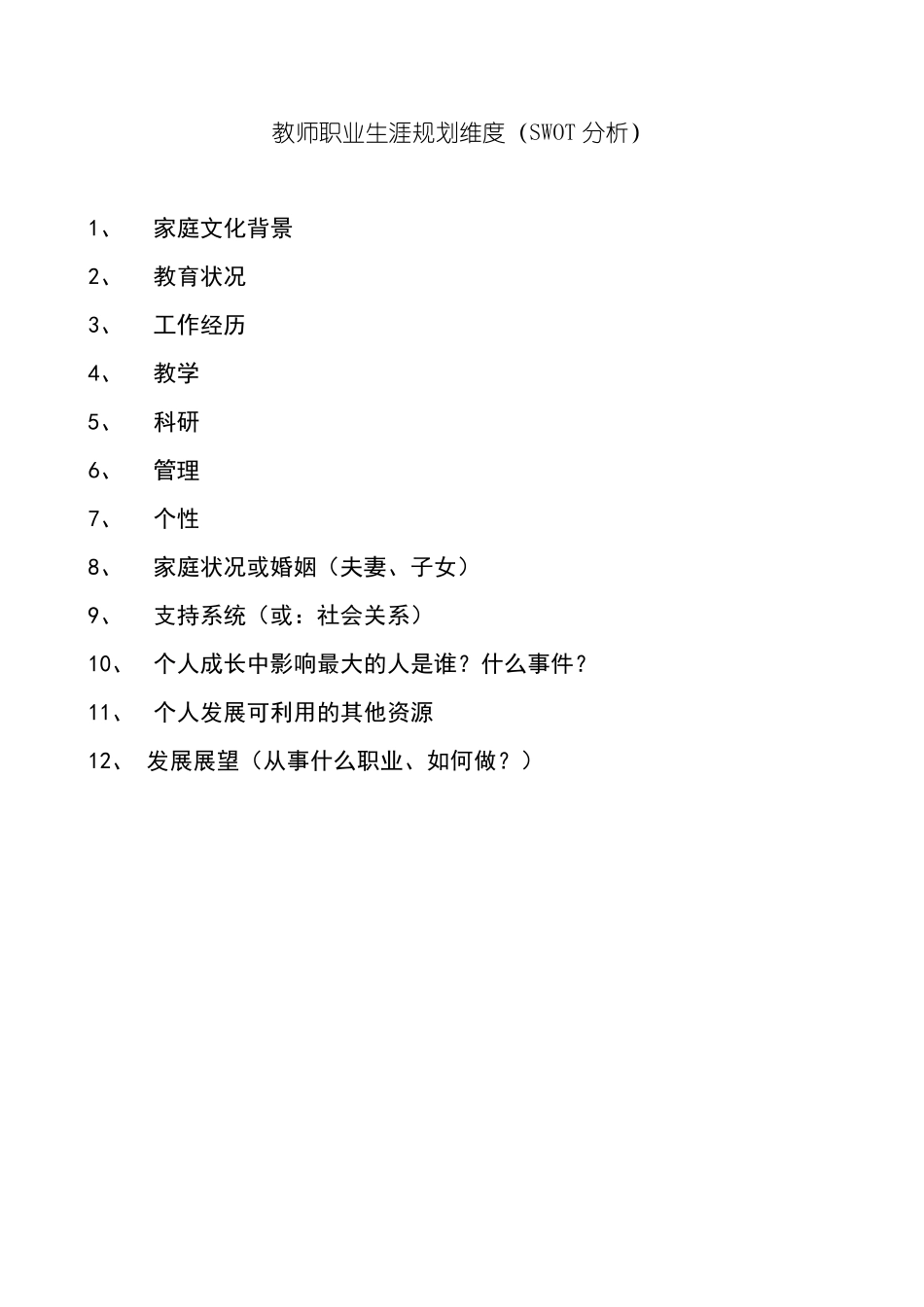 教师职业生涯规划维度（SWOT 分析）

1、 家庭文化背景

2、 教育状况

3、 工作经历

4、 教学

5、 科研

6、 管理

7、 个性

8、 家庭状况或婚姻（夫妻、子女）

9、 支持系统（或：社会关系）

10、 个人成长中影响最大的人是谁？什么事件？

11、 个人发展可利用的其他资源

12、 发展展望（从事什么职业、如何做？）